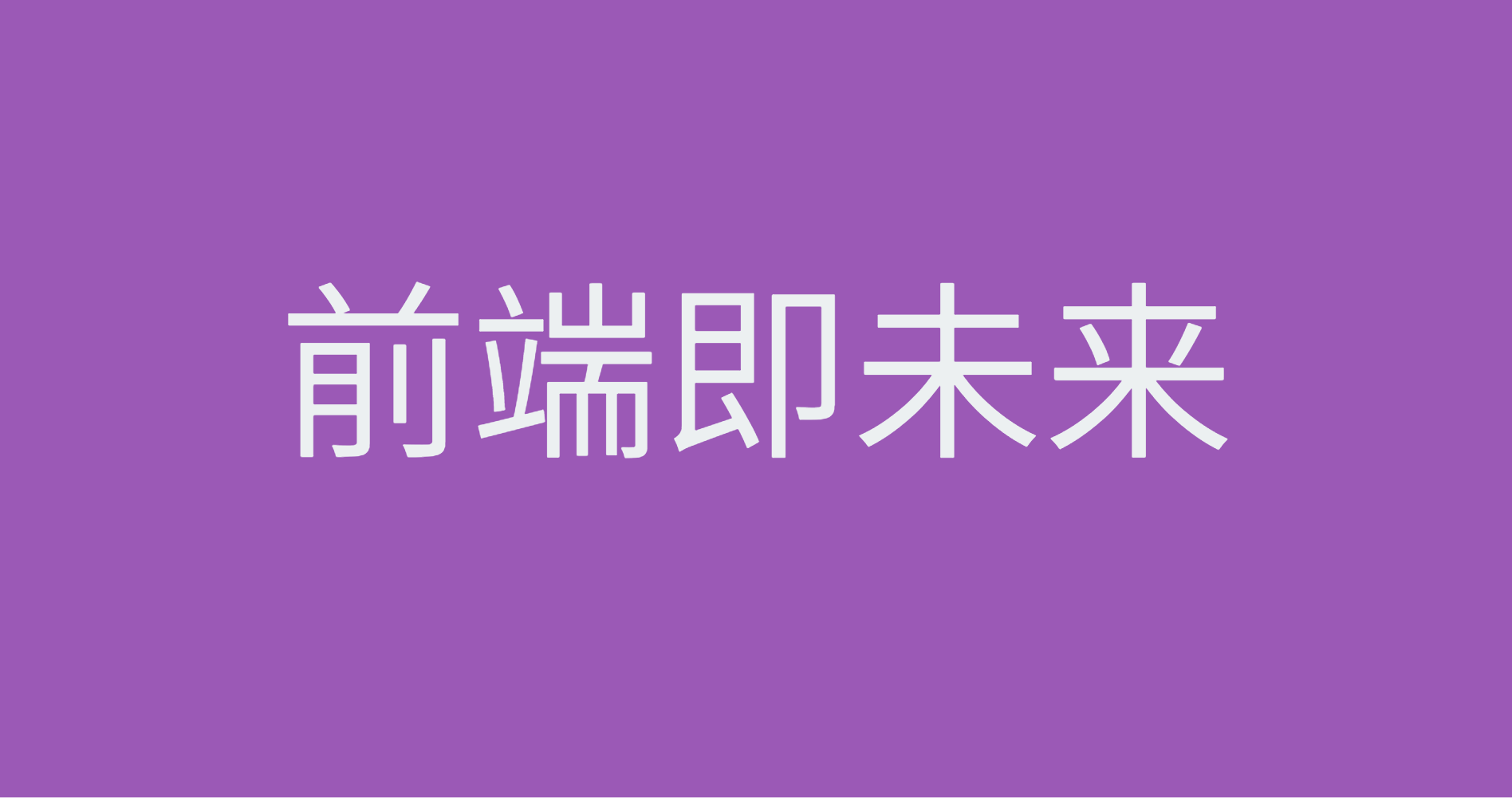 前端即未来